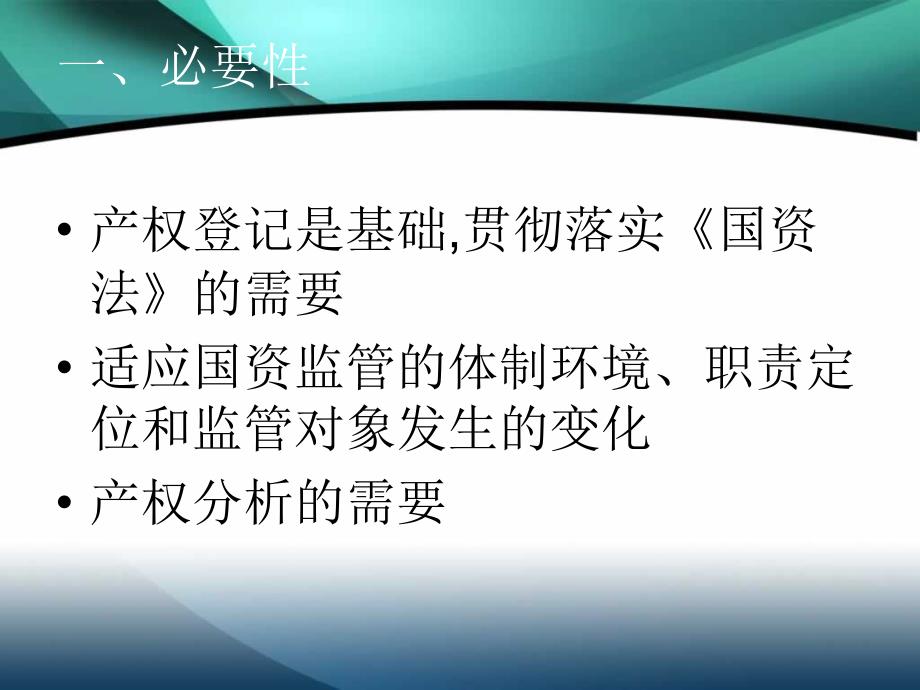 一、必要性

• 产权登记是基础,贯彻落实《国资法》的需要
• 适应国资监管的体制环境、职责定位和监管对象发生的变化
• 产权分析的需要